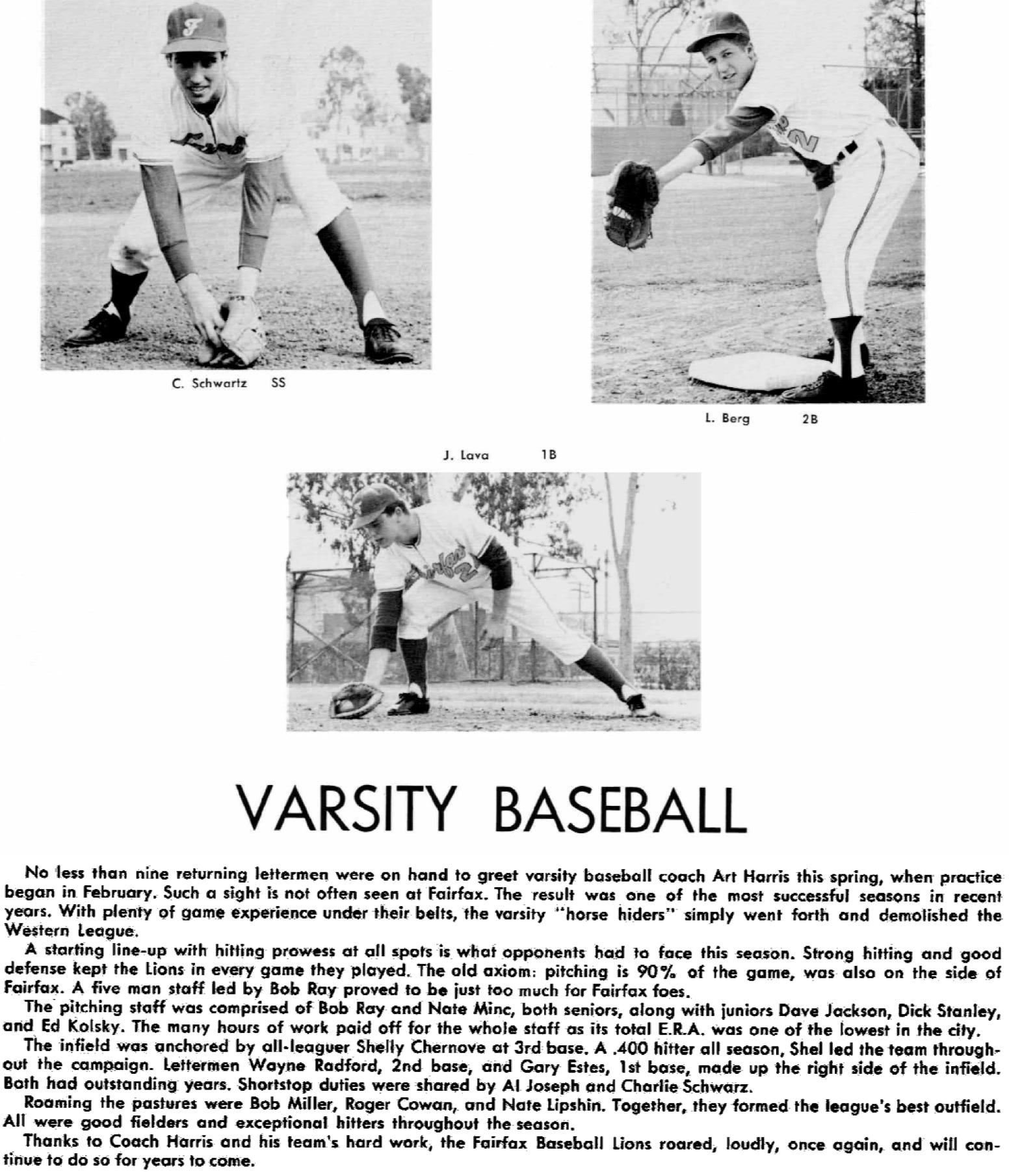 C. Schwartz SS

L. Berg 2B

J. Lava 1B

VARSITY BASEBALL

No less than nine returning lettermen were on hand to greet varsity baseball coach Art Harris this spring, when practice began in February. Such a sight is not often seen at Fairfax. The result was one of the most successful seasons in recent years. With plenty of game experience under their belts, the varsity "horse hiders" simply went forth and demolished the Western League.

A starting line-up with hitting prowess at all spots is what opponents had to face this season. Strong hitting and good defense kept the Lions in every game they played. The old axiom: pitching is 90% of the game, was also on the side of Fairfax. A five man staff led by Bob Ray proved to be just too much for Fairfax foes.

The pitching staff was comprised of Bob Ray and Nate Minc, both seniors, along with juniors Dave Jackson, Dick Stanley, and Ed Kolsky. The many hours of work paid off for the whole staff as its total E.R.A. was one of the lowest in the city.

The infield was anchored by all-leaguer Shelly Chernove at 3rd base. A .400 hitter all season, Shel led the team throughout the campaign. Lettermen Wayne Radford, 2nd base, and Gary Estes, 1st base, made up the right side of the infield. Both had outstanding years. Shortstop duties were shared by Al Joseph and Charlie Schwarz.

Roaming the pastures were Bob Miller, Roger Cowan, and Nate Lipshin. Together, they formed the league's best outfield. All were good fielders and exceptional hitters throughout the season.

Thanks to Coach Harris and his team's hard work, the Fairfax Baseball Lions roared, loudly, once again, and will continue to do so for years to come.